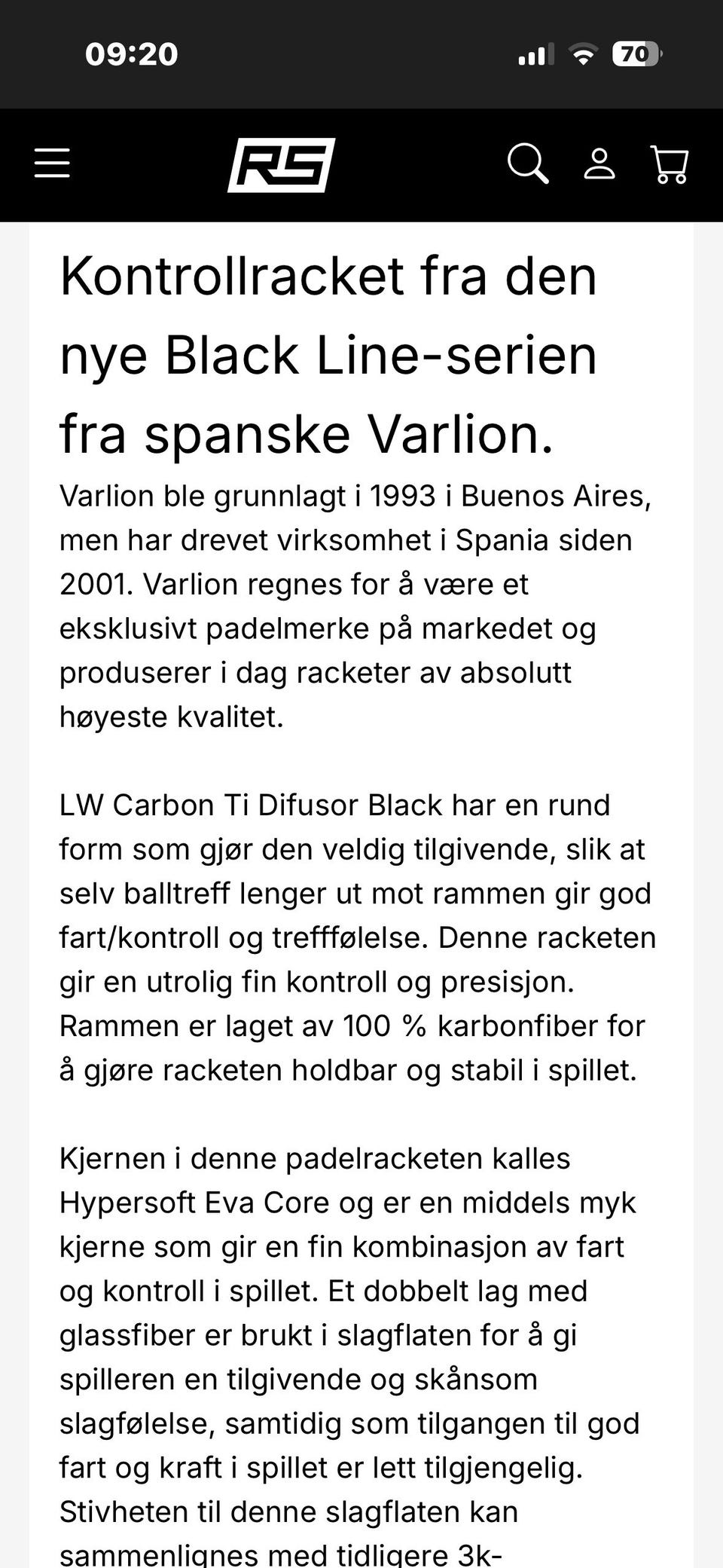 09:20

70

RS

Kontrollracket fra den nye Black Line-serien fra spanske Varlion.

Varlion ble grunnlagt i 1993 i Buenos Aires, men har drevet virksomhet i Spania siden 2001. Varlion regnes for å være et eksklusivt padelmerke på markedet og produserer i dag racketer av absolutt høyeste kvalitet.

LW Carbon Ti Difusor Black har en rund form som gjør den veldig tilgivende, slik at selv balltreff lenger ut mot rammen gir god fart/kontroll og trefffølelse. Denne racketen gir en utrolig fin kontroll og presisjon. Rammen er laget av 100 % karbonfiber for å gjøre racketen holdbar og stabil i spillet.

Kjernen i denne padelracketen kalles Hypersoft Eva Core og er en middels myk kjerne som gir en fin kombinasjon av fart og kontroll i spillet. Et dobbelt lag med glassfiber er brukt i slagflaten for å gi spilleren en tilgivende og skånsom slagfølelse, samtidig som tilgangen til god fart og kraft i spillet er lett tilgjengelig. Stivheten til denne slagflaten kan sammenlignes med tidligere 3k-